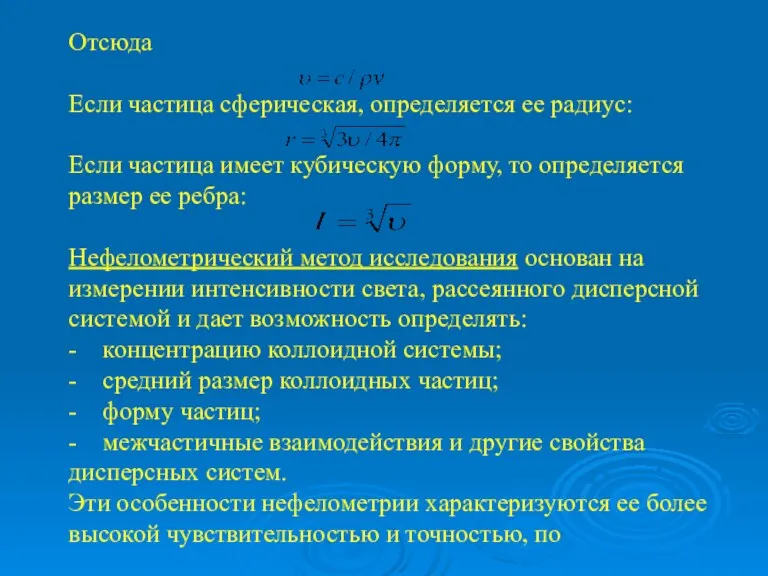 Отсюда

$\upsilon = c / \rho\nu$

Если частица сферическая, определяется ее радиус:

$r = \sqrt[3]{3\upsilon / 4\pi}$

Если частица имеет кубическую форму, то определяется размер ее ребра:

$l = \sqrt[3]{\upsilon}$

Нефелометрический метод исследования основан на измерении интенсивности света, рассеянного дисперсной системой и дает возможность определять:
- концентрацию коллоидной системы;
- средний размер коллоидных частиц;
- форму частиц;
- межчастичные взаимодействия и другие свойства дисперсных систем.
Эти особенности нефелометрии характеризуются ее более высокой чувствительностью и точностью, по